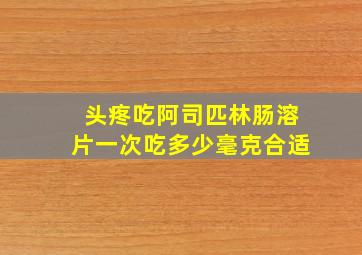 头疼吃阿司匹林肠溶片一次吃多少毫克合适